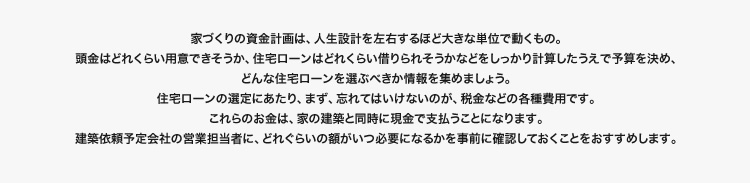 家づくりの資金計画は、人生設計を左右するほど大きな単位で動くもの。
頭金はどれくらい用意できそうか、住宅ローンはどれくらい借りられそうかなどをしっかり計算したうえで予算を決め、
どんな住宅ローンを選ぶべきか情報を集めましょう。
住宅ローンの選定にあたり、まず、忘れてはいけないのが、税金などの各種費用です。
これらのお金は、家の建築と同時に現金で支払うことになります。
建築依頼予定会社の営業担当者に、どれぐらいの額がいつ必要になるかを事前に確認しておくことをおすすめします。